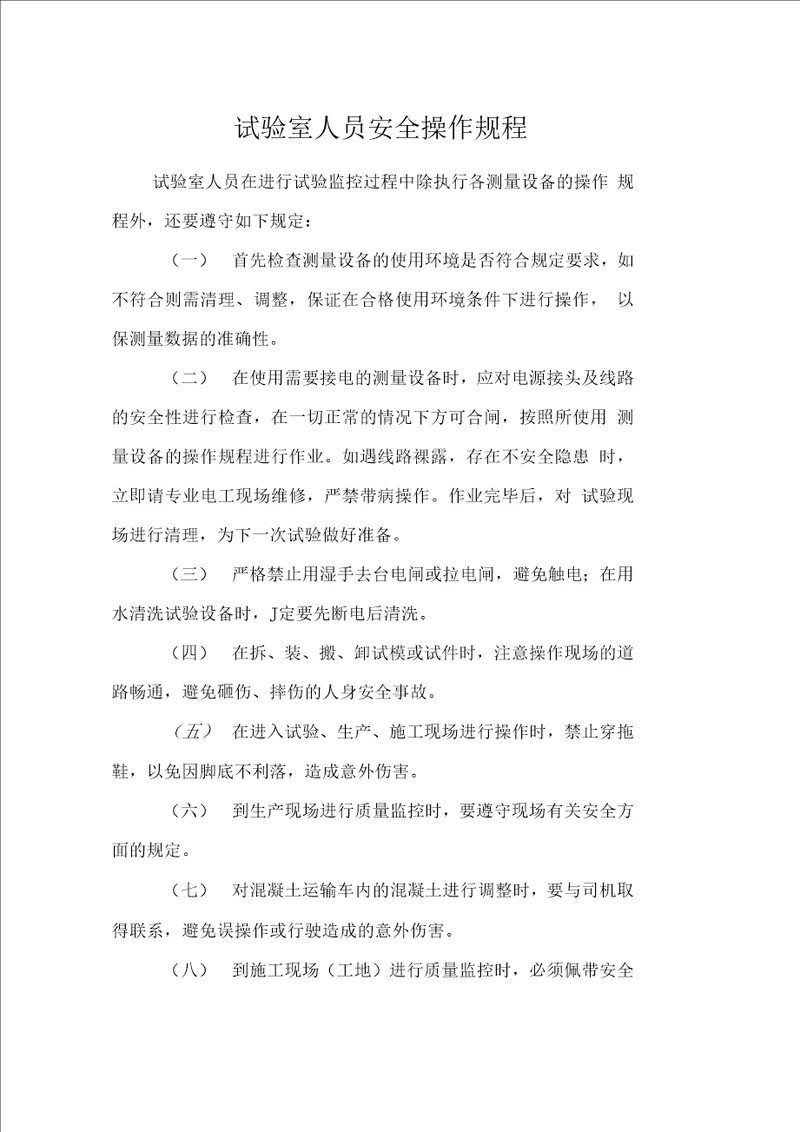 试验室人员安全操作规程

试验室人员在进行试验监控过程中除执行各测量设备的操作 规程外，还要遵守如下规定：

（一） 首先检查测量设备的使用环境是否符合规定要求，如不符合则需清理、调整，保证在合格使用环境条件下进行操作， 以保测量数据的准确性。

（二） 在使用需要接电的测量设备时，应对电源接头及线路的安全性进行检查，在一切正常的情况下方可合闸，按照所使用 测量设备的操作规程进行作业。如遇线路裸露，存在不安全隐患 时，立即请专业电工现场维修，严禁带病操作。作业完毕后，对 试验现场进行清理，为下一次试验做好准备。

（三） 严格禁止用湿手去台电闸或拉电闸，避免触电；在用水清洗试验设备时，J定要先断电后清洗。

（四） 在拆、装、搬、卸试模或试件时，注意操作现场的道路畅通，避免砸伤、摔伤的人身安全事故。

（五） 在进入试验、生产、施工现场进行操作时，禁止穿拖鞋，以免因脚底不利落，造成意外伤害。

（六） 到生产现场进行质量监控时，要遵守现场有关安全方面的规定。

（七） 对混凝土运输车内的混凝土进行调整时，要与司机取得联系，避免误操作或行驶造成的意外伤害。

（八） 到施工现场（工地）进行质量监控时，必须佩带安全